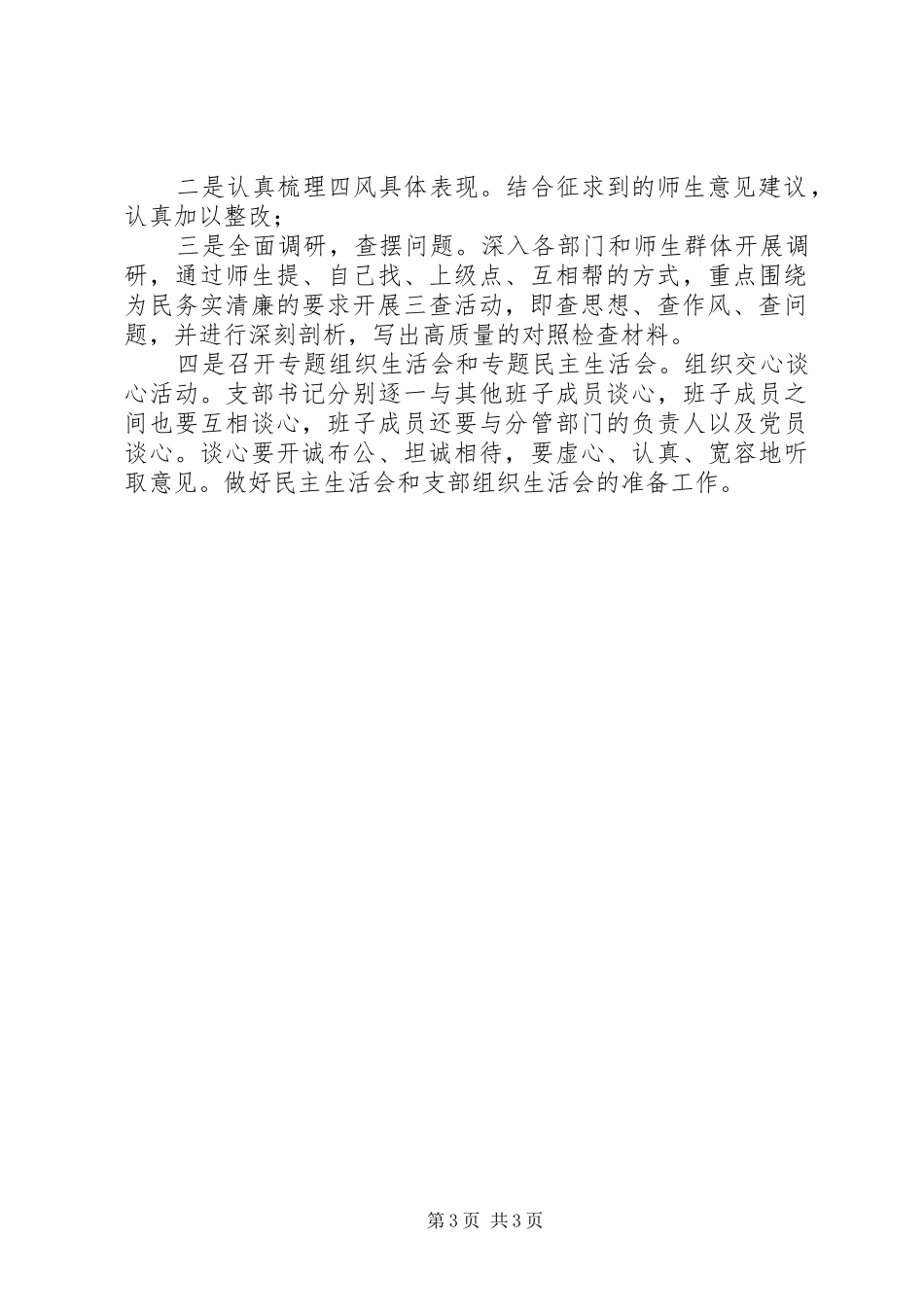 二是认真梳理四风具体表现。结合征求到的师生意见建议，认真加以整改；

三是全面调研，查摆问题。深入各部门和师生群体开展调研，通过师生提、自己找、上级点、互相帮的方式，重点围绕为民务实清廉的要求开展三查活动，即查思想、查作风、查问题，并进行深刻剖析，写出高质量的对照检查材料。

四是召开专题组织生活会和专题民主生活会。组织交心谈心活动。支部书记分别逐一与其他班子成员谈心，班子成员之间也要互相谈心，班子成员还要与分管部门的负责人以及党员谈心。谈心要开诚布公、坦诚相待，要虚心、认真、宽容地听取意见。做好民主生活会和支部组织生活会的准备工作。

第3页 共3页